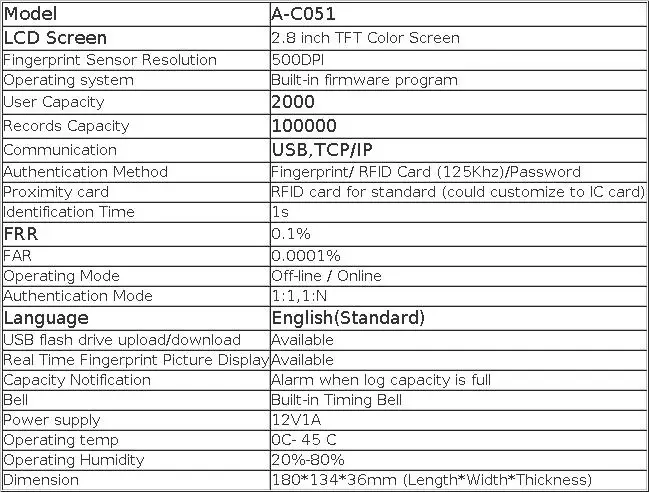 | Model | A-C051 |
|---|---|
| LCD Screen | 2.8 inch TFT Color Screen |
| Fingerprint Sensor Resolution | 500DPI |
| Operating system | Built-in firmware program |
| User Capacity | 2000 |
| Records Capacity | 100000 |
| Communication | USB,TCP/IP |
| Authentication Method | Fingerprint/ RFID Card (125Khz)/Password |
| Proximity card | RFID card for standard (could customize to IC card) |
| Identification Time | 1s |
| FRR | 0.1% |
| FAR | 0.0001% |
| Operating Mode | Off-line / Online |
| Authentication Mode | 1:1,1:N |
| Language | English(Standard) |
| USB flash drive upload/download | Available |
| Real Time Fingerprint Picture Display | Available |
| Capacity Notification | Alarm when log capacity is full |
| Bell | Built-in Timing Bell |
| Power supply | 12V1A |
| Operating temp | 0C- 45 C |
| Operating Humidity | 20%-80% |
| Dimension | 180*134*36mm (Length*Width*Thickness) |